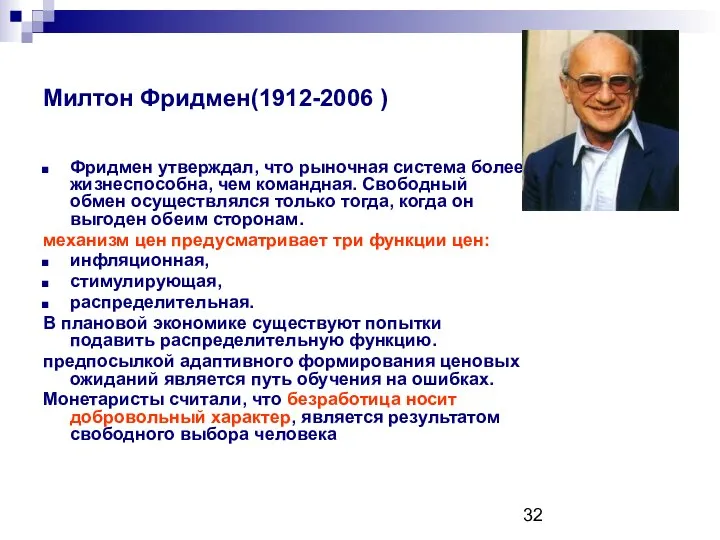 Милтон Фридмен(1912-2006 )

Фридмен утверждал, что рыночная система более жизнеспособна, чем командная. Свободный обмен осуществлялся только тогда, когда он выгоден обеим сторонам.

механизм цен предусматривает три функции цен:

инфляционная,

стимулирующая,

распределительная.

В плановой экономике существуют попытки подавить распределительную функцию.

предпосылкой адаптивного формирования ценовых ожиданий является путь обучения на ошибках.

Монетаристы считали, что безработица носит добровольный характер, является результатом свободного выбора человека

32